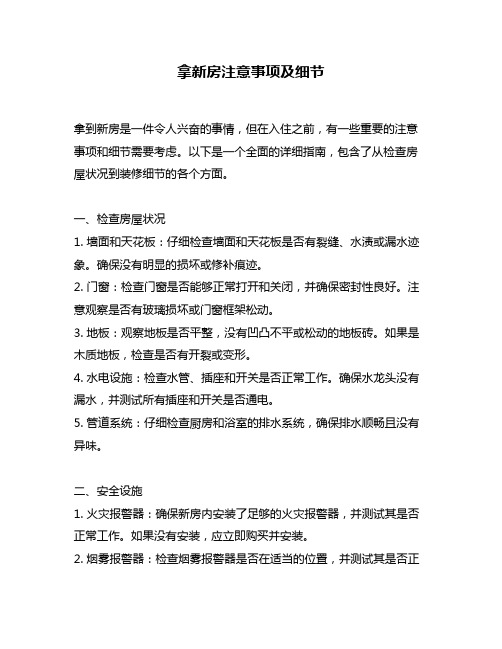 拿新房注意事项及细节

拿到新房是一件令人兴奋的事情，但在入住之前，有一些重要的注意事项和细节需要考虑。以下是一个全面的详细指南，包含了从检查房屋状况到装修细节的各个方面。

一、检查房屋状况
1. 墙面和天花板：仔细检查墙面和天花板是否有裂缝、水渍或漏水迹象。确保没有明显的损坏或修补痕迹。
2. 门窗：检查门窗是否能够正常打开和关闭，并确保密封性良好。注意观察是否有玻璃损坏或门窗框架松动。
3. 地板：观察地板是否平整，没有凹凸不平或松动的地板砖。如果是木质地板，检查是否有开裂或变形。
4. 水电设施：检查水管、插座和开关是否正常工作。确保水龙头没有漏水，并测试所有插座和开关是否通电。
5. 管道系统：仔细检查厨房和浴室的排水系统，确保排水顺畅且没有异味。

二、安全设施
1. 火灾报警器：确保新房内安装了足够的火灾报警器，并测试其是否正常工作。如果没有安装，应立即购买并安装。
2. 烟雾报警器：检查烟雾报警器是否在适当的位置，并测试其是否正